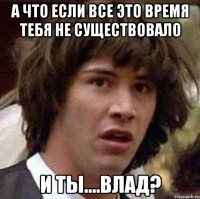 А ЧТО ЕСЛИ ВСЕ ЭТО ВРЕМЯ ТЕБЯ НЕ СУЩЕСТВОВАЛО

И ТЫ....ВЛАД?

risovach.ru